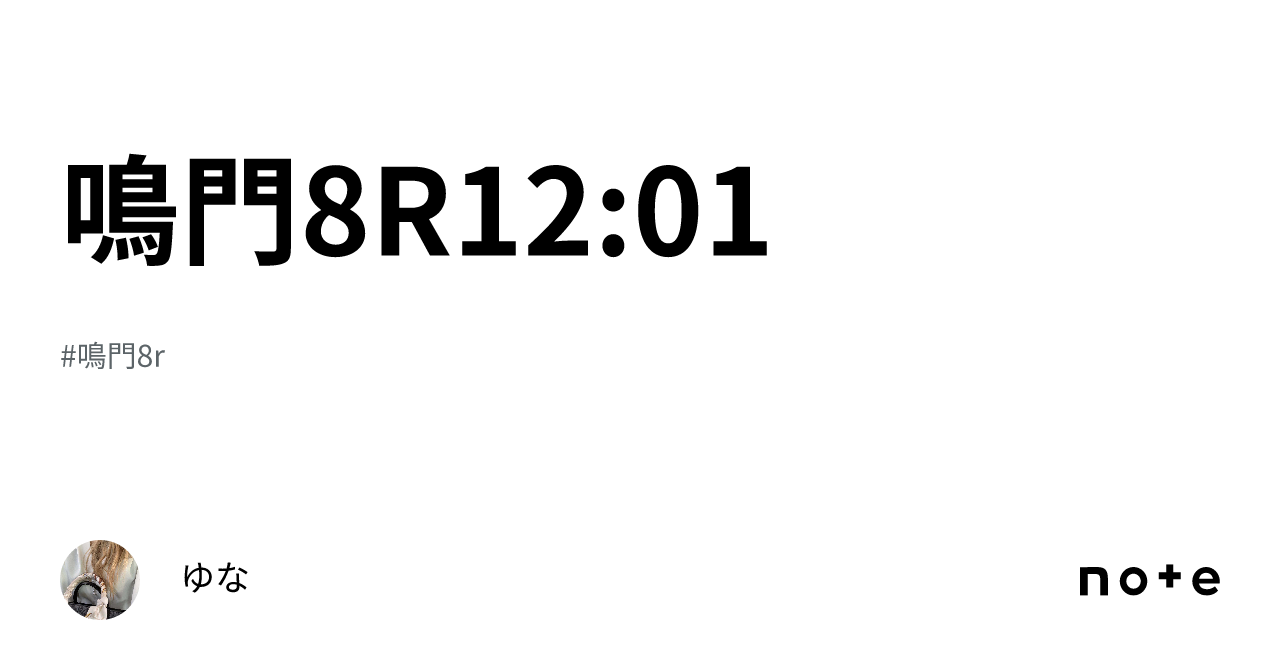 鳴門8R12:01

#鳴門8r

ゆな

note